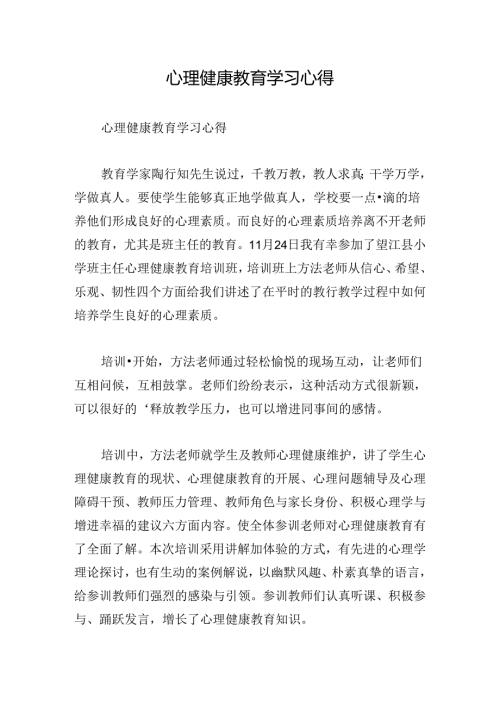 心理健康教育学习心得

心理健康教育学习心得

教育学家陶行知先生说过，千教万教，教人求真;千学万学，学做真人。要使学生能够真正地学做真人，学校要一点•滴的培养他们形成良好的心理素质。而良好的心理素质培养离不开老师的教育，尤其是班主任的教育。11月24日我有幸参加了望江县小学班主任心理健康教育培训班，培训班上方法老师从信心、希望、乐观、韧性四个方面给我们讲述了在平时的教行教学过程中如何培养学生良好的心理素质。

培训•开始，方法老师通过轻松愉悦的现场互动，让老师们互相问候，互相鼓掌。老师们纷纷表示，这种活动方式很新颖，可以很好的‘释放教学压力，也可以增进同事间的感情。

培训中，方法老师就学生及教师心理健康维护，讲了学生心理健康教育的现状、心理健康教育的开展、心理问题辅导及心理障碍干预、教师压力管理、教师角色与家长身份、积极心理学与增进幸福的建议六方面内容。使全体参训老师对心理健康教育有了全面了解。本次培训采用讲解加体验的方式，有先进的心理学理论探讨，也有生动的案例解说，以幽默风趣、朴素真挚的语言，给参训教师们强烈的感染与引领。参训教师们认真听课、积极参与、踊跃发言，增长了心理健康教育知识。